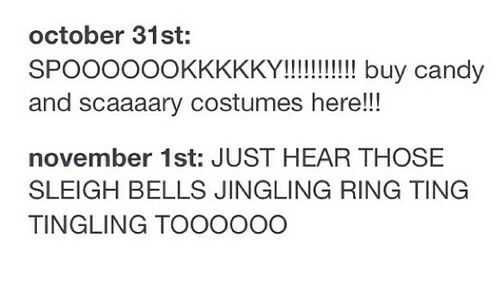 october 31st:
SPOOOOOOKKKKKY!!!!!!!!!!! buy candy and scaaaary costumes here!!!

november 1st: JUST HEAR THOSE SLEIGH BELLS JINGLING RING TING TINGLING TOOOOOO